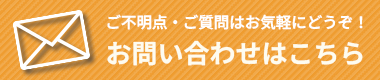 ご不明点・ご質問はお気軽にどうぞ！

お問い合わせはこちら